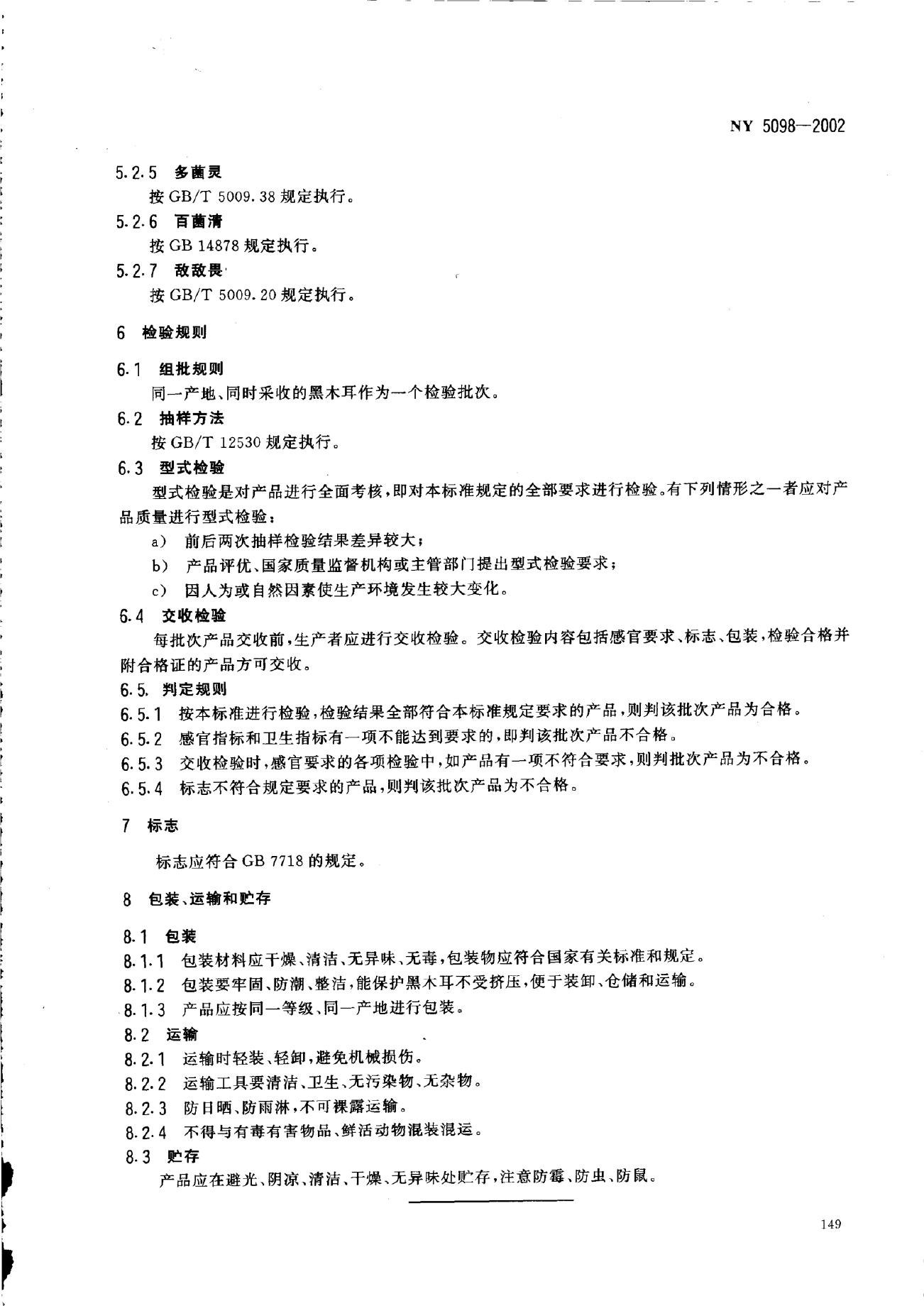 NY 5098—2002

5.2.5 多菌灵
按 GB/T 5009.38 规定执行。

5.2.6 百菌清
按 GB 14878 规定执行。

5.2.7 敌敌畏
按 GB/T 5009.20 规定执行。

6 检验规则

6.1 组批规则
同一产地、同时采收的黑木耳作为一个检验批次。

6.2 抽样方法
按 GB/T 12530 规定执行。

6.3 型式检验
型式检验是对产品进行全面考核，即对本标准规定的全部要求进行检验。有下列情形之一者应对产品质量进行型式检验：
a) 前后两次抽样检验结果差异较大；
b) 产品评优、国家质量监督机构或主管部门提出型式检验要求；
c) 因人为或自然因素使生产环境发生较大变化。

6.4 交收检验
每批次产品交收前，生产者应进行交收检验。交收检验内容包括感官要求、标志、包装，检验合格并附合格证的产品方可交收。

6.5. 判定规则
6.5.1 按本标准进行检验，检验结果全部符合本标准规定要求的产品，则判该批次产品为合格。
6.5.2 感官指标和卫生指标有一项不能达到要求的，即判该批次产品不合格。
6.5.3 交收检验时，感官要求的各项检验中，如产品有一项不符合要求，则判批次产品为不合格。
6.5.4 标志不符合规定要求的产品，则判该批次产品为不合格。

7 标志

标志应符合 GB 7718 的规定。

8 包装、运输和贮存

8.1 包装
8.1.1 包装材料应干燥、清洁、无异味、无毒，包装物应符合国家有关标准和规定。
8.1.2 包装要牢固、防潮、整洁，能保护黑木耳不受挤压，便于装卸、仓储和运输。
8.1.3 产品应按同一等级、同一产地进行包装。

8.2 运输
8.2.1 运输时轻装、轻卸，避免机械损伤。
8.2.2 运输工具要清洁、卫生、无污染物、无杂物。
8.2.3 防日晒、防雨淋，不可裸露运输。
8.2.4 不得与有毒有害物品、鲜活动物混装混运。

8.3 贮存
产品应在避光、阴凉、清洁、干燥、无异味处贮存，注意防霉、防虫、防鼠。

149